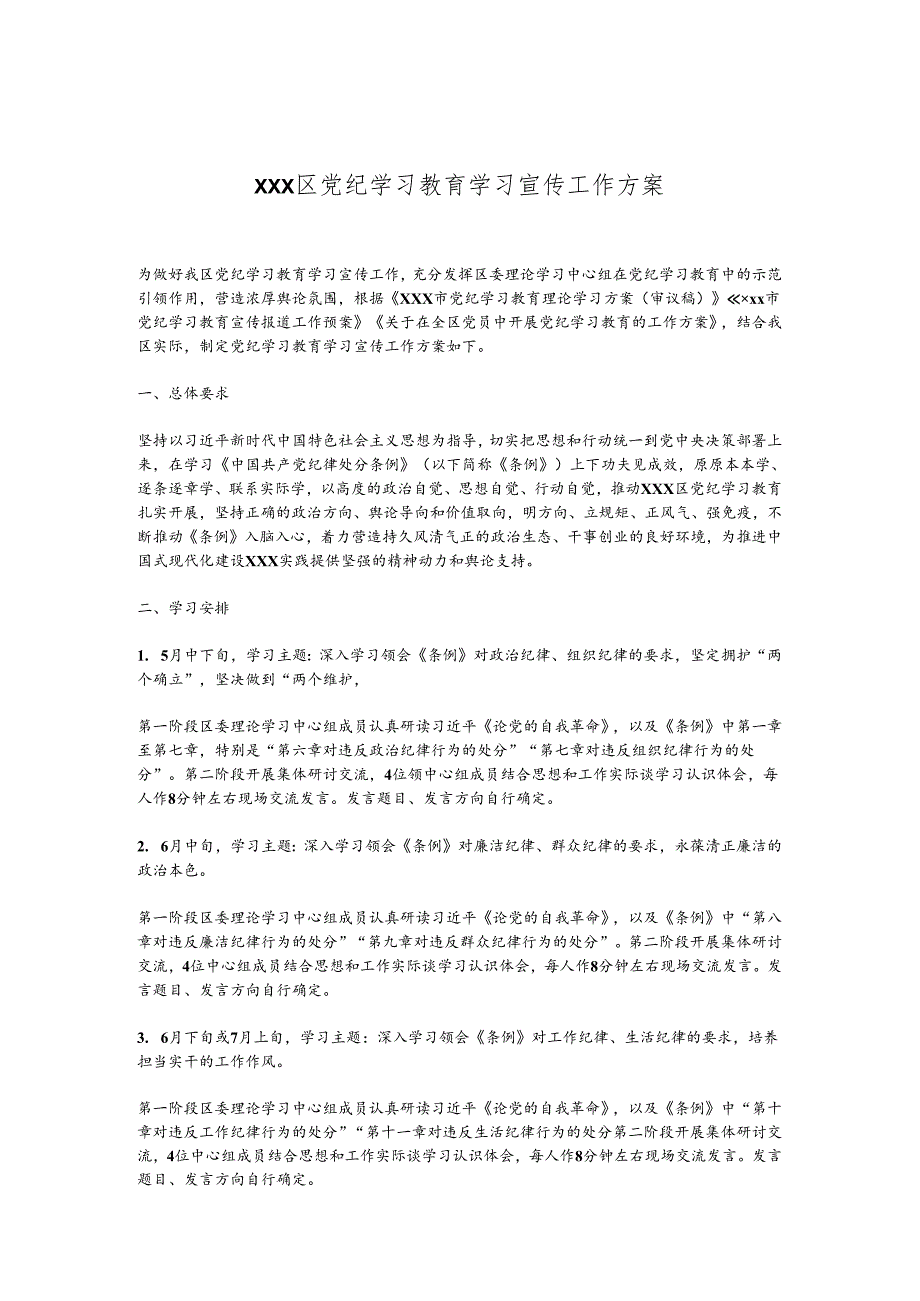 XXX区党纪学习教育学习宣传工作方案

为做好我区党纪学习教育学习宣传工作，充分发挥区委理论学习中心组在党纪学习教育中的示范引领作用，营造浓厚舆论氛围，根据《XXX市党纪学习教育理论学习方案（审议稿）》≪×xx市党纪学习教育宣传报道工作预案》《关于在全区党员中开展党纪学习教育的工作方案》，结合我区实际，制定党纪学习教育学习宣传工作方案如下。

一、总体要求

坚持以习近平新时代中国特色社会主义思想为指导，切实把思想和行动统一到党中央决策部署上来，在学习《中国共产党纪律处分条例》（以下简称《条例》）上下功夫见成效，原原本本学、逐条逐章学、联系实际学，以高度的政治自觉、思想自觉、行动自觉，推动XXX区党纪学习教育扎实开展，坚持正确的政治方向、舆论导向和价值取向，明方向、立规矩、正风气、强免疫，不断推动《条例》入脑入心，着力营造持久风清气正的政治生态、干事创业的良好环境，为推进中国式现代化建设XXX实践提供坚强的精神动力和舆论支持。

二、学习安排

1. 5月中下旬，学习主题：深入学习领会《条例》对政治纪律、组织纪律的要求，坚定拥护“两个确立”，坚决做到“两个维护，

第一阶段区委理论学习中心组成员认真研读习近平《论党的自我革命》，以及《条例》中第一章至第七章，特别是“第六章对违反政治纪律行为的处分”“第七章对违反组织纪律行为的处分”。第二阶段开展集体研讨交流，4位领中心组成员结合思想和工作实际谈学习认识体会，每人作8分钟左右现场交流发言。发言题目、发言方向自行确定。

2. 6月中旬，学习主题：深入学习领会《条例》对廉洁纪律、群众纪律的要求，永葆清正廉洁的政治本色。

第一阶段区委理论学习中心组成员认真研读习近平《论党的自我革命》，以及《条例》中“第八章对违反廉洁纪律行为的处分”“第九章对违反群众纪律行为的处分”。第二阶段开展集体研讨交流，4位中心组成员结合思想和工作实际谈学习认识体会，每人作8分钟左右现场交流发言。发言题目、发言方向自行确定。

3. 6月下旬或7月上旬，学习主题：深入学习领会《条例》对工作纪律、生活纪律的要求，培养担当实干的工作作风。

第一阶段区委理论学习中心组成员认真研读习近平《论党的自我革命》，以及《条例》中“第十章对违反工作纪律行为的处分”“第十一章对违反生活纪律行为的处分第二阶段开展集体研讨交流，4位中心组成员结合思想和工作实际谈学习认识体会，每人作8分钟左右现场交流发言。发言题目、发言方向自行确定。